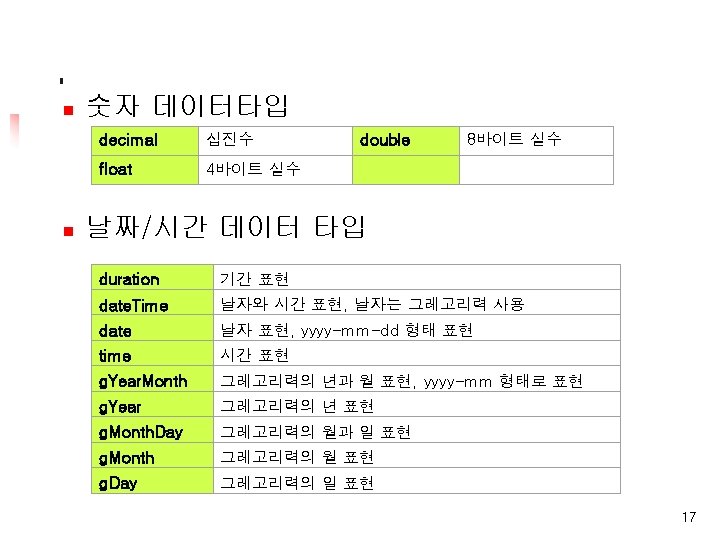 숫자 데이터타입

| decimal | 십진수 | double | 8바이트 실수 |
|---|---|---|---|
| float | 4바이트 실수 | | |

날짜/시간 데이터 타입

| duration | 기간 표현 |
|---|---|
| dateTime | 날자와 시간 표현, 날자는 그레고리력 사용 |
| date | 날자 표현, yyyy-mm-dd 형태 표현 |
| time | 시간 표현 |
| gYearMonth | 그레고리력의 년과 월 표현, yyyy-mm 형태로 표현 |
| gYear | 그레고리력의 년 표현 |
| gMonthDay | 그레고리력의 월과 일 표현 |
| gMonth | 그레고리력의 월 표현 |
| gDay | 그레고리력의 일 표현 |

17